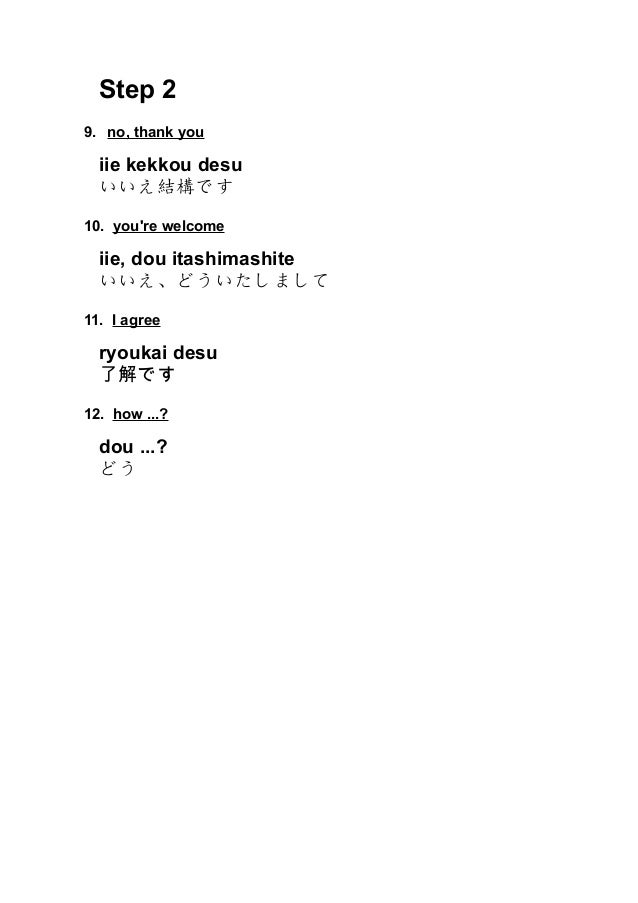 Step 2

9. no, thank you

iie kekkou desu
いいえ結構です

10. you're welcome

iie, dou itashimashite
いいえ、どういたしまして

11. I agree

ryoukai desu
了解です

12. how ...?

dou ...?
どう